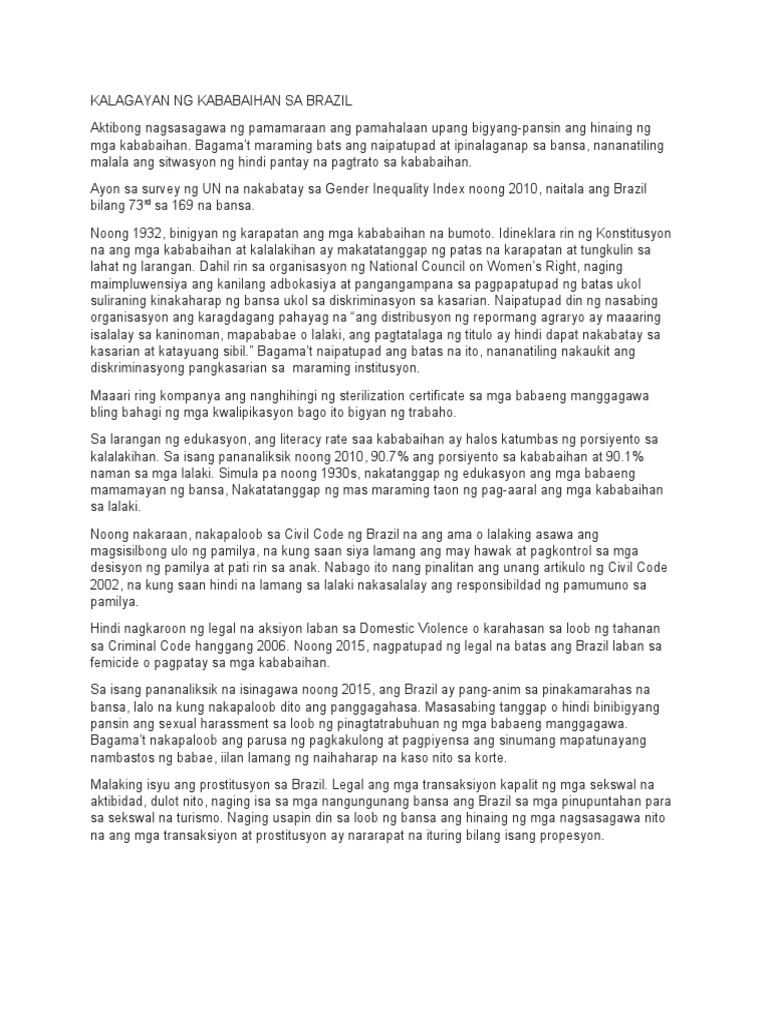 KALAGAYAN NG KABABAIHAN SA BRAZIL

Aktibong nagsasagawa ng pamamaraan ang pamahalaan upang bigyang-pansin ang hinaing ng mga kababaihan. Bagama't maraming bats ang naipatupad at ipinalaganap sa bansa, nananatiling malala ang sitwasyon ng hindi pantay na pagtrato sa kababaihan.

Ayon sa survey ng UN na nakabatay sa Gender Inequality Index noong 2010, naitala ang Brazil bilang 73$^{rd}$ sa 169 na bansa.

Noong 1932, binigyan ng karapatan ang mga kababaihan na bumoto. Idineklara rin ng Konstitusyon na ang mga kababaihan at kalalakihan ay makatatanggap ng patas na karapatan at tungkulin sa lahat ng larangan. Dahil rin sa organisasyon ng National Council on Women's Right, naging maimpluwensiya ang kanilang adbokasiya at pangangampana sa pagpapatupad ng batas ukol suliraning kinakaharap ng bansa ukol sa diskriminasyon sa kasarian. Naipatupad din ng nasabing organisasyon ang karagdagang pahayag na "ang distribusyon ng repormang agraryo ay maaaring isalalay sa kaninoman, mapababae o lalaki, ang pagtatalaga ng titulo ay hindi dapat nakabatay sa kasarian at katayuang sibil." Bagama't naipatupad ang batas na ito, nananatiling nakaukit ang diskriminasyong pangkasarian sa maraming institusyon.

Maaari ring kompanya ang nanghihingi ng sterilization certificate sa mga babaeng manggagawa bling bahagi ng mga kwalipikasyon bago ito bigyan ng trabaho.

Sa larangan ng edukasyon, ang literacy rate saa kababaihan ay halos katumbas ng porsiyento sa kalalakihan. Sa isang pananaliksik noong 2010, 90.7% ang porsiyento sa kababaihan at 90.1% naman sa mga lalaki. Simula pa noong 1930s, nakatanggap ng edukasyon ang mga babaeng mamamayan ng bansa, Nakatatanggap ng mas maraming taon ng pag-aaral ang mga kababaihan sa lalaki.

Noong nakaraan, nakapaloob sa Civil Code ng Brazil na ang ama o lalaking asawa ang magsisilbong ulo ng pamilya, na kung saan siya lamang ang may hawak at pagkontrol sa mga desisyon ng pamilya at pati rin sa anak. Nabago ito nang pinalitan ang unang artikulo ng Civil Code 2002, na kung saan hindi na lamang sa lalaki nakasalalay ang responsibildad ng pamumuno sa pamilya.

Hindi nagkaroon ng legal na aksiyon laban sa Domestic Violence o karahasan sa loob ng tahanan sa Criminal Code hanggang 2006. Noong 2015, nagpatupad ng legal na batas ang Brazil laban sa femicide o pagpatay sa mga kababaihan.

Sa isang pananaliksik na isinagawa noong 2015, ang Brazil ay pang-anim sa pinakamarahas na bansa, lalo na kung nakapaloob dito ang panggagahasa. Masasabing tanggap o hindi binibigyang pansin ang sexual harassment sa loob ng pinagtatrabuhuan ng mga babaeng manggagawa. Bagama't nakapaloob ang parusa ng pagkakulong at pagpiyensa ang sinumang mapatunayang nambastos ng babae, iilan lamang ng naihaharap na kaso nito sa korte.

Malaking isyu ang prostitusyon sa Brazil. Legal ang mga transaksiyon kapalit ng mga sekswal na aktibidad, dulot nito, naging isa sa mga nangungunang bansa ang Brazil sa mga pinupuntahan para sa sekswal na turismo. Naging usapin din sa loob ng bansa ang hinaing ng mga nagsasagawa nito na ang mga transaksiyon at prostitusyon ay nararapat na ituring bilang isang propesyon.